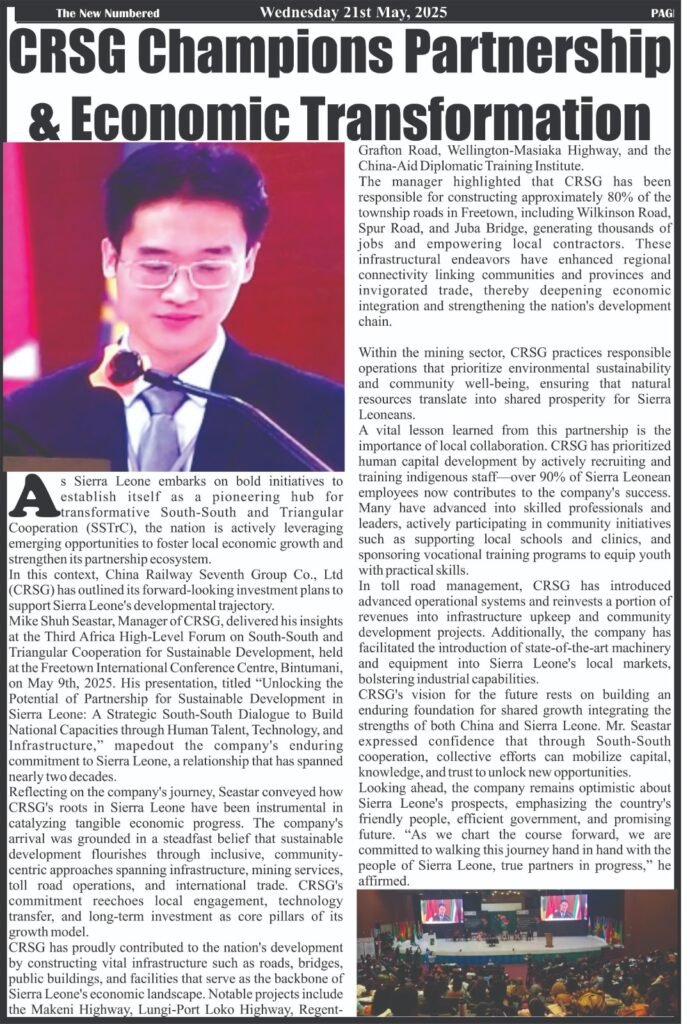 The New Numbered Wednesday 21st May, 2025 PAG

CRSG Champions Partnership & Economic Transformation

As Sierra Leone embarks on bold initiatives to establish itself as a pioneering hub for transformative South-South and Triangular Cooperation (SSTrC), the nation is actively leveraging emerging opportunities to foster local economic growth and strengthen its partnership ecosystem.

In this context, China Railway Seventh Group Co., Ltd (CRSG) has outlined its forward-looking investment plans to support Sierra Leone's developmental trajectory.

Mike Shuh Seastar, Manager of CRSG, delivered his insights at the Third Africa High-Level Forum on South-South and Triangular Cooperation for Sustainable Development, held at the Freetown International Conference Centre, Bintumani, on May 9th, 2025. His presentation, titled "Unlocking the Potential of Partnership for Sustainable Development in Sierra Leone: A Strategic South-South Dialogue to Build National Capacities through Human Talent, Technology, and Infrastructure," mapedout the company's enduring commitment to Sierra Leone, a relationship that has spanned nearly two decades.

Reflecting on the company's journey, Seastar conveyed how CRSG's roots in Sierra Leone have been instrumental in catalyzing tangible economic progress. The company's arrival was grounded in a steadfast belief that sustainable development flourishes through inclusive, community-centric approaches spanning infrastructure, mining services, toll road operations, and international trade. CRSG's commitment reechoes local engagement, technology transfer, and long-term investment as core pillars of its growth model.

CRSG has proudly contributed to the nation's development by constructing vital infrastructure such as roads, bridges, public buildings, and facilities that serve as the backbone of Sierra Leone's economic landscape. Notable projects include the Makeni Highway, Lungi-Port Loko Highway, Regent-Grafton Road, Wellington-Masiaka Highway, and the China-Aid Diplomatic Training Institute.

The manager highlighted that CRSG has been responsible for constructing approximately 80% of the township roads in Freetown, including Wilkinson Road, Spur Road, and Juba Bridge, generating thousands of jobs and empowering local contractors. These infrastructural endeavors have enhanced regional connectivity linking communities and provinces and invigorated trade, thereby deepening economic integration and strengthening the nation's development chain.

Within the mining sector, CRSG practices responsible operations that prioritize environmental sustainability and community well-being, ensuring that natural resources translate into shared prosperity for Sierra Leoneans.

A vital lesson learned from this partnership is the importance of local collaboration. CRSG has prioritized human capital development by actively recruiting and training indigenous staff—over 90% of Sierra Leonean employees now contributes to the company's success. Many have advanced into skilled professionals and leaders, actively participating in community initiatives such as supporting local schools and clinics, and sponsoring vocational training programs to equip youth with practical skills.

In toll road management, CRSG has introduced advanced operational systems and reinvests a portion of revenues into infrastructure upkeep and community development projects. Additionally, the company has facilitated the introduction of state-of-the-art machinery and equipment into Sierra Leone's local markets, bolstering industrial capabilities.

CRSG's vision for the future rests on building an enduring foundation for shared growth integrating the strengths of both China and Sierra Leone. Mr. Seastar expressed confidence that through South-South cooperation, collective efforts can mobilize capital, knowledge, and trust to unlock new opportunities.

Looking ahead, the company remains optimistic about Sierra Leone's prospects, emphasizing the country's friendly people, efficient government, and promising future. "As we chart the course forward, we are committed to walking this journey hand in hand with the people of Sierra Leone, true partners in progress," he affirmed.